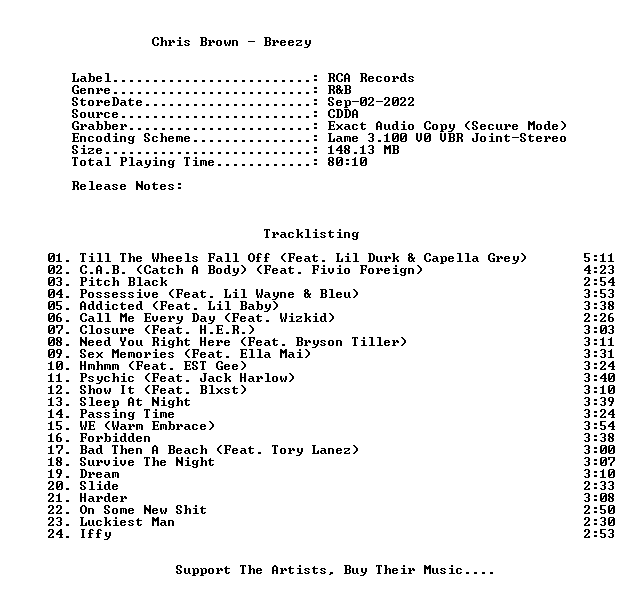 Chris Brown - Breezy

Label: RCA Records
Genre: R&B
StoreDate: Sep-02-2022
Source: CDDA
Grabber: Exact Audio Copy (Secure Mode)
Encoding Scheme: Lame 3.100 V0 VBR Joint-Stereo
Size: 148.13 MB
Total Playing Time: 80:10

Release Notes:

Tracklisting

01. Till The Wheels Fall Off (Feat. Lil Durk & Capella Grey) 5:11
02. C.A.B. (Catch A Body) (Feat. Fivio Foreign) 4:23
03. Pitch Black 2:54
04. Possessive (Feat. Lil Wayne & Bleu) 3:53
05. Addicted (Feat. Lil Baby) 3:38
06. Call Me Every Day (Feat. Wizkid) 2:26
07. Closure (Feat. H.E.R.) 3:03
08. Need You Right Here (Feat. Bryson Tiller) 3:11
09. Sex Memories (Feat. Ella Mai) 3:31
10. Hmhmm (Feat. EST Gee) 3:24
11. Psychic (Feat. Jack Harlow) 3:40
12. Show It (Feat. Blxst) 3:10
13. Sleep At Night 3:39
14. Passing Time 3:24
15. WE (Warm Embrace) 3:54
16. Forbidden 3:38
17. Bad Then A Beach (Feat. Tory Lanez) 3:00
18. Survive The Night 3:07
19. Dream 3:10
20. Slide 2:33
21. Harder 3:08
22. On Some New Shit 2:50
23. Luckiest Man 2:30
24. Iffy 2:53

Support The Artists, Buy Their Music....